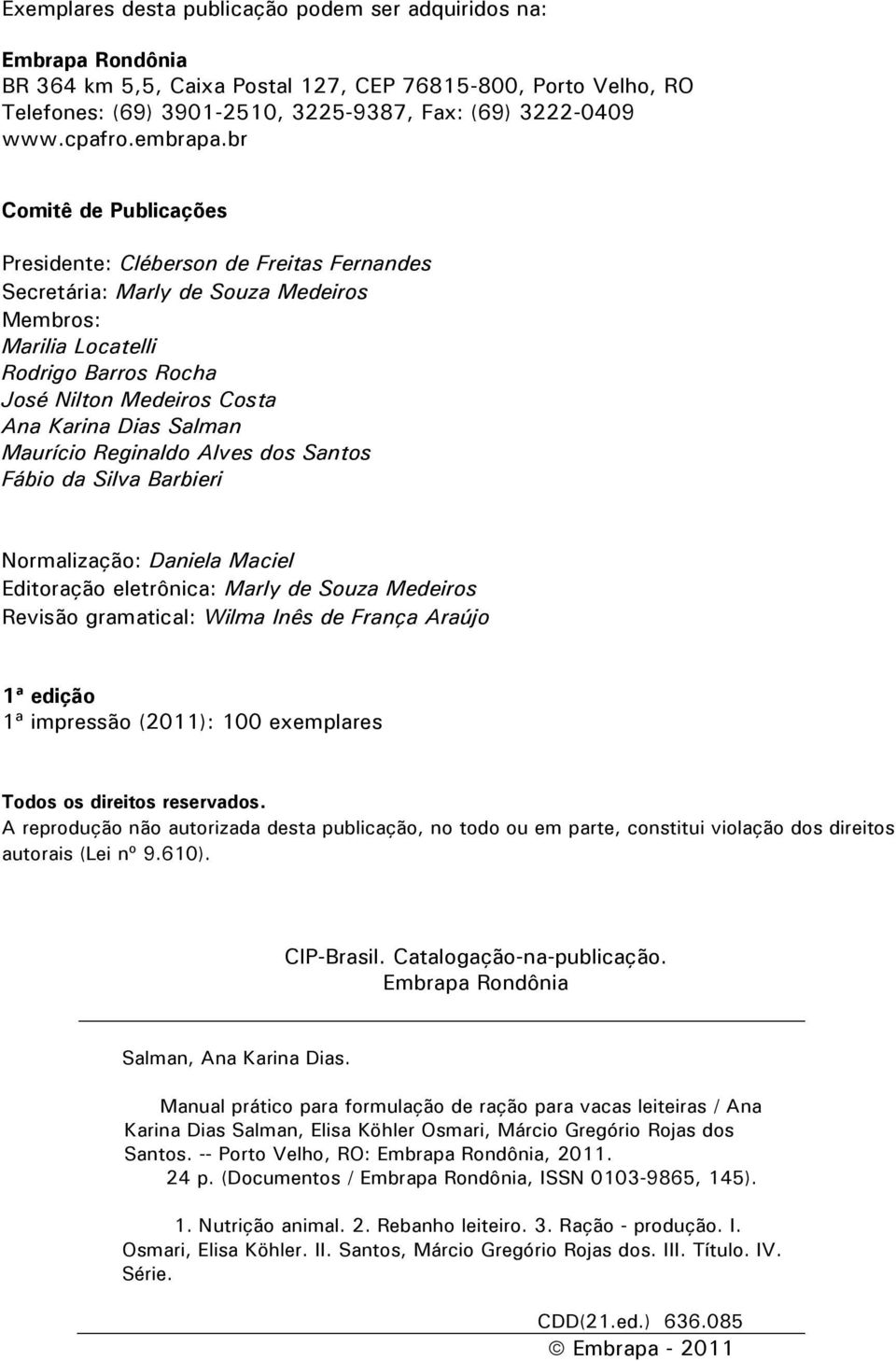 Exemplares desta publicação podem ser adquiridos na:

Embrapa Rondônia
BR 364 km 5,5, Caixa Postal 127, CEP 76815-800, Porto Velho, RO
Telefones: (69) 3901-2510, 3225-9387, Fax: (69) 3222-0409
www.cpafro.embrapa.br

Comitê de Publicações

Presidente: Cléberson de Freitas Fernandes
Secretária: Marly de Souza Medeiros
Membros:
Marilia Locatelli
Rodrigo Barros Rocha
José Nilton Medeiros Costa
Ana Karina Dias Salman
Maurício Reginaldo Alves dos Santos
Fábio da Silva Barbieri

Normalização: Daniela Maciel
Editoração eletrônica: Marly de Souza Medeiros
Revisão gramatical: Wilma Inês de França Araújo

1ª edição
1ª impressão (2011): 100 exemplares

Todos os direitos reservados.
A reprodução não autorizada desta publicação, no todo ou em parte, constitui violação dos direitos autorais (Lei nº 9.610).

CIP-Brasil. Catalogação-na-publicação.
Embrapa Rondônia

Salman, Ana Karina Dias.

Manual prático para formulação de ração para vacas leiteiras / Ana Karina Dias Salman, Elisa Köhler Osmari, Márcio Gregório Rojas dos Santos. -- Porto Velho, RO: Embrapa Rondônia, 2011.
24 p. (Documentos / Embrapa Rondônia, ISSN 0103-9865, 145).

1. Nutrição animal. 2. Rebanho leiteiro. 3. Ração - produção. I. Osmari, Elisa Köhler. II. Santos, Márcio Gregório Rojas dos. III. Título. IV. Série.

CDD(21.ed.) 636.085
© Embrapa - 2011